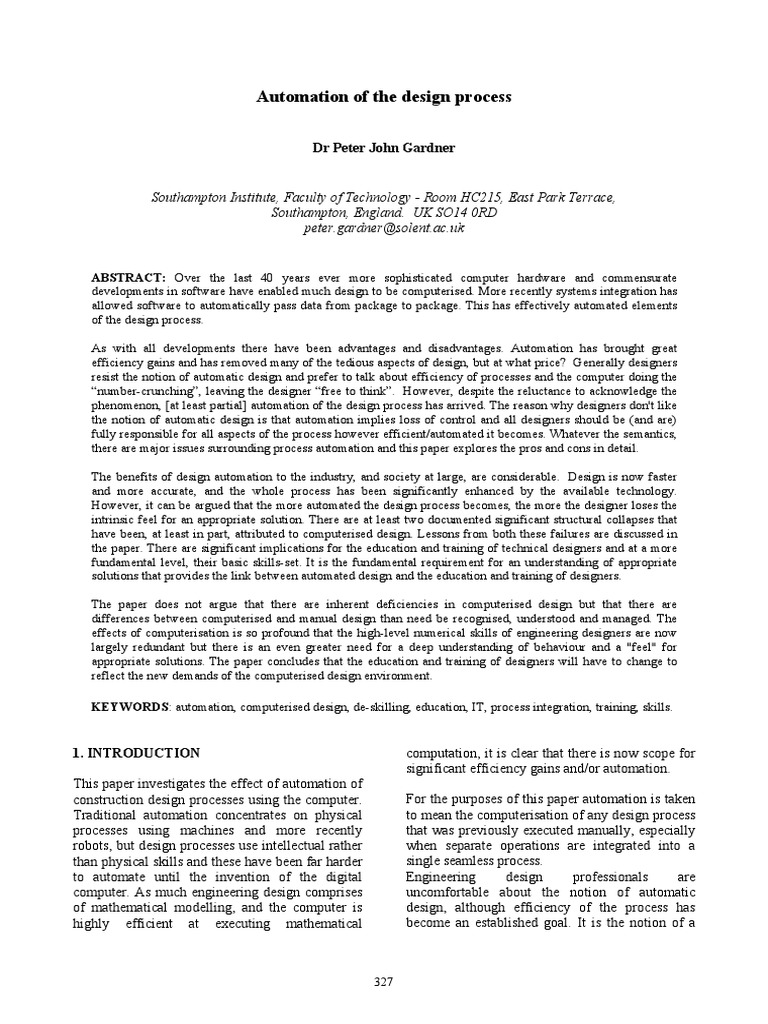 Automation of the design process

Dr Peter John Gardner

Southampton Institute, Faculty of Technology - Room HC215, East Park Terrace, Southampton, England. UK SO14 0RD
peter.gardner@solent.ac.uk

ABSTRACT: Over the last 40 years ever more sophisticated computer hardware and commensurate developments in software have enabled much design to be computerised. More recently systems integration has allowed software to automatically pass data from package to package. This has effectively automated elements of the design process.

As with all developments there have been advantages and disadvantages. Automation has brought great efficiency gains and has removed many of the tedious aspects of design, but at what price? Generally designers resist the notion of automatic design and prefer to talk about efficiency of processes and the computer doing the "number-crunching", leaving the designer "free to think". However, despite the reluctance to acknowledge the phenomenon, [at least partial] automation of the design process has arrived. The reason why designers don't like the notion of automatic design is that automation implies loss of control and all designers should be (and are) fully responsible for all aspects of the process however efficient/automated it becomes. Whatever the semantics, there are major issues surrounding process automation and this paper explores the pros and cons in detail.

The benefits of design automation to the industry, and society at large, are considerable. Design is now faster and more accurate, and the whole process has been significantly enhanced by the available technology. However, it can be argued that the more automated the design process becomes, the more the designer loses the intrinsic feel for an appropriate solution. There are at least two documented significant structural collapses that have been, at least in part, attributed to computerised design. Lessons from both these failures are discussed in the paper. There are significant implications for the education and training of technical designers and at a more fundamental level, their basic skills-set. It is the fundamental requirement for an understanding of appropriate solutions that provides the link between automated design and the education and training of designers.

The paper does not argue that there are inherent deficiencies in computerised design but that there are differences between computerised and manual design than need be recognised, understood and managed. The effects of computerisation is so profound that the high-level numerical skills of engineering designers are now largely redundant but there is an even greater need for a deep understanding of behaviour and a "feel" for appropriate solutions. The paper concludes that the education and training of designers will have to change to reflect the new demands of the computerised design environment.

KEYWORDS: automation, computerised design, de-skilling, education, IT, process integration, training, skills.

1. INTRODUCTION

This paper investigates the effect of automation of construction design processes using the computer. Traditional automation concentrates on physical processes using machines and more recently robots, but design processes use intellectual rather than physical skills and these have been far harder to automate until the invention of the digital computer. As much engineering design comprises of mathematical modelling, and the computer is highly efficient at executing mathematical computation, it is clear that there is now scope for significant efficiency gains and/or automation.

For the purposes of this paper automation is taken to mean the computerisation of any design process that was previously executed manually, especially when separate operations are integrated into a single seamless process.
Engineering design professionals are uncomfortable about the notion of automatic design, although efficiency of the process has become an established goal. It is the notion of a

327